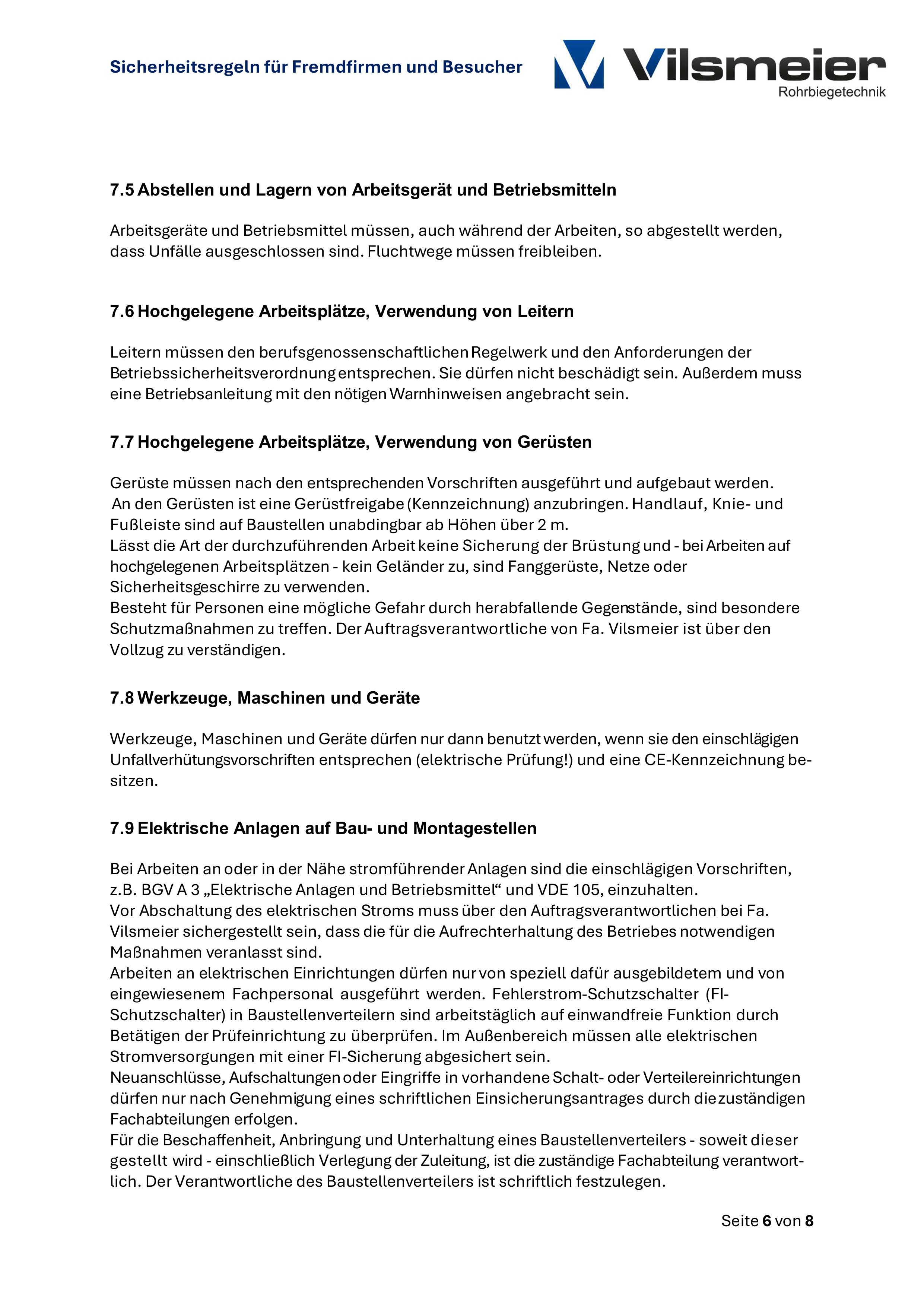 Sicherheitsregeln für Fremdfirmen und Besucher

Vilsmeier
Rohrbiegetechnik

7.5 Abstellen und Lagern von Arbeitsgerät und Betriebsmitteln

Arbeitsgeräte und Betriebsmittel müssen, auch während der Arbeiten, so abgestellt werden, dass Unfälle ausgeschlossen sind. Fluchtwege müssen freibleiben.

7.6 Hochgelegene Arbeitsplätze, Verwendung von Leitern

Leitern müssen den berufsgenossenschaftlichen Regelwerk und den Anforderungen der Betriebssicherheitsverordnung entsprechen. Sie dürfen nicht beschädigt sein. Außerdem muss eine Betriebsanleitung mit den nötigen Warnhinweisen angebracht sein.

7.7 Hochgelegene Arbeitsplätze, Verwendung von Gerüsten

Gerüste müssen nach den entsprechenden Vorschriften ausgeführt und aufgebaut werden. An den Gerüsten ist eine Gerüstfreigabe (Kennzeichnung) anzubringen. Handlauf, Knie- und Fußleiste sind auf Baustellen unabdingbar ab Höhen über 2 m.
Lässt die Art der durchzuführenden Arbeit keine Sicherung der Brüstung und - bei Arbeiten auf hochgelegenen Arbeitsplätzen - kein Geländer zu, sind Fanggerüste, Netze oder Sicherheitsgeschirre zu verwenden.
Besteht für Personen eine mögliche Gefahr durch herabfallende Gegenstände, sind besondere Schutzmaßnahmen zu treffen. Der Auftragsverantwortliche von Fa. Vilsmeier ist über den Vollzug zu verständigen.

7.8 Werkzeuge, Maschinen und Geräte

Werkzeuge, Maschinen und Geräte dürfen nur dann benutzt werden, wenn sie den einschlägigen Unfallverhütungsvorschriften entsprechen (elektrische Prüfung!) und eine CE-Kennzeichnung besitzen.

7.9 Elektrische Anlagen auf Bau- und Montagestellen

Bei Arbeiten an oder in der Nähe stromführender Anlagen sind die einschlägigen Vorschriften, z.B. BGV A 3 „Elektrische Anlagen und Betriebsmittel“ und VDE 105, einzuhalten.
Vor Abschaltung des elektrischen Stroms muss über den Auftragsverantwortlichen bei Fa. Vilsmeier sichergestellt sein, dass die für die Aufrechterhaltung des Betriebes notwendigen Maßnahmen veranlasst sind.
Arbeiten an elektrischen Einrichtungen dürfen nur von speziell dafür ausgebildetem und von eingewiesenem Fachpersonal ausgeführt werden. Fehlerstrom-Schutzschalter (FI-Schutzschalter) in Baustellenverteilern sind arbeitstäglich auf einwandfreie Funktion durch Betätigen der Prüfeinrichtung zu überprüfen. Im Außenbereich müssen alle elektrischen Stromversorgungen mit einer FI-Sicherung abgesichert sein.
Neuanschlüsse, Aufschaltungen oder Eingriffe in vorhandene Schalt- oder Verteilereinrichtungen dürfen nur nach Genehmigung eines schriftlichen Einsicherungsantrages durch die zuständigen Fachabteilungen erfolgen.
Für die Beschaffenheit, Anbringung und Unterhaltung eines Baustellenverteilers - soweit dieser gestellt wird - einschließlich Verlegung der Zuleitung, ist die zuständige Fachabteilung verantwortlich. Der Verantwortliche des Baustellenverteilers ist schriftlich festzulegen.

Seite 6 von 8